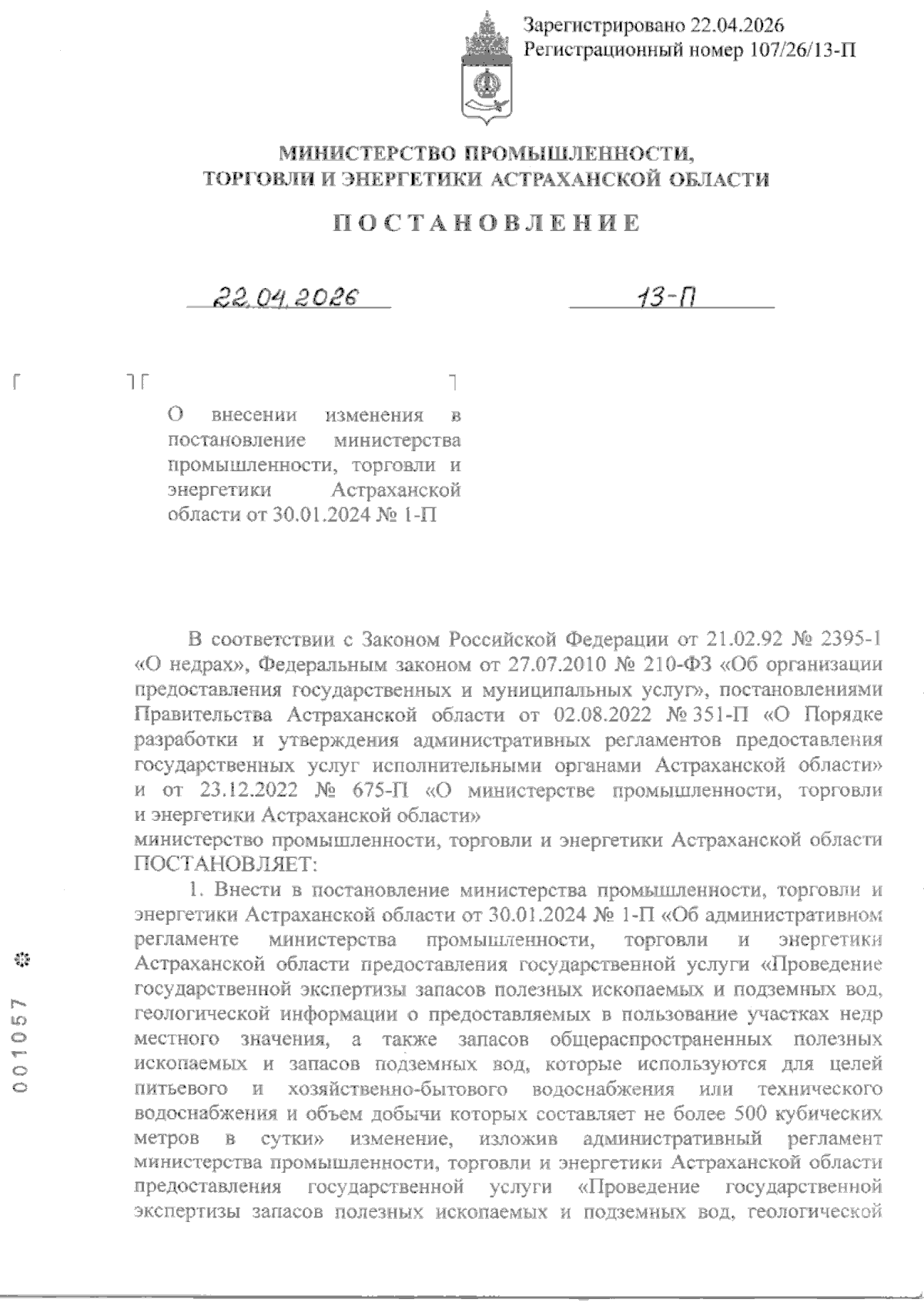 Зарегистрировано 22.04.2026
Регистрационный номер 107/26/13-П

МИНИСТЕРСТВО ПРОМЫШЛЕННОСТИ,
ТОРГОВЛИ И ЭНЕРГЕТИКИ АСТРАХАНСКОЙ ОБЛАСТИ

ПОСТАНОВЛЕНИЕ

22.04.2026 13-П

О внесении изменения в постановление министерства промышленности, торговли и энергетики Астраханской области от 30.01.2024 № 1-П

В соответствии с Законом Российской Федерации от 21.02.92 № 2395-1 «О недрах», Федеральным законом от 27.07.2010 № 210-ФЗ «Об организации предоставления государственных и муниципальных услуг», постановлениями Правительства Астраханской области от 02.08.2022 № 351-П «О Порядке разработки и утверждения административных регламентов предоставления государственных услуг исполнительными органами Астраханской области» и от 23.12.2022 № 675-П «О министерстве промышленности, торговли и энергетики Астраханской области»
министерство промышленности, торговли и энергетики Астраханской области ПОСТАНОВЛЯЕТ:

1. Внести в постановление министерства промышленности, торговли и энергетики Астраханской области от 30.01.2024 № 1-П «Об административном регламенте министерства промышленности, торговли и энергетики Астраханской области предоставления государственной услуги «Проведение государственной экспертизы запасов полезных ископаемых и подземных вод, геологической информации о предоставляемых в пользование участках недр местного значения, а также запасов общераспространенных полезных ископаемых и запасов подземных вод, которые используются для целей питьевого и хозяйственно-бытового водоснабжения или технического водоснабжения и объем добычи которых составляет не более 500 кубических метров в сутки» изменение, изложив административный регламент министерства промышленности, торговли и энергетики Астраханской области предоставления государственной услуги «Проведение государственной экспертизы запасов полезных ископаемых и подземных вод, геологической

001057